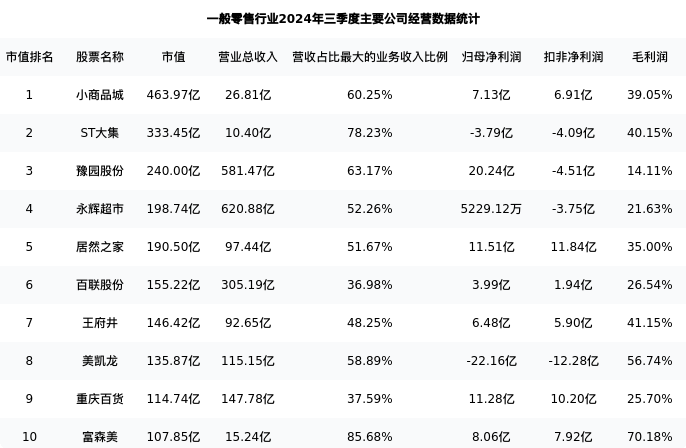 一般零售行业2024年三季度主要公司经营数据统计

| 市值排名 | 股票名称 | 市值 | 营业总收入 | 营收占比最大的业务收入比例 | 归母净利润 | 扣非净利润 | 毛利润 |
|---|---|---|---|---|---|---|---|
| 1 | 小商品城 | 463.97亿 | 26.81亿 | 60.25% | 7.13亿 | 6.91亿 | 39.05% |
| 2 | ST大集 | 333.45亿 | 10.40亿 | 78.23% | -3.79亿 | -4.09亿 | 40.15% |
| 3 | 豫园股份 | 240.00亿 | 581.47亿 | 63.17% | 20.24亿 | -4.51亿 | 14.11% |
| 4 | 永辉超市 | 198.74亿 | 620.88亿 | 52.26% | 5229.12万 | -3.75亿 | 21.63% |
| 5 | 居然之家 | 190.50亿 | 97.44亿 | 51.67% | 11.51亿 | 11.84亿 | 35.00% |
| 6 | 百联股份 | 155.22亿 | 305.19亿 | 36.98% | 3.99亿 | 1.94亿 | 26.54% |
| 7 | 王府井 | 146.42亿 | 92.65亿 | 48.25% | 6.48亿 | 5.90亿 | 41.15% |
| 8 | 美凯龙 | 135.87亿 | 115.15亿 | 58.89% | -22.16亿 | -12.28亿 | 56.74% |
| 9 | 重庆百货 | 114.74亿 | 147.78亿 | 37.59% | 11.28亿 | 10.20亿 | 25.70% |
| 10 | 富森美 | 107.85亿 | 15.24亿 | 85.68% | 8.06亿 | 7.92亿 | 70.18% |